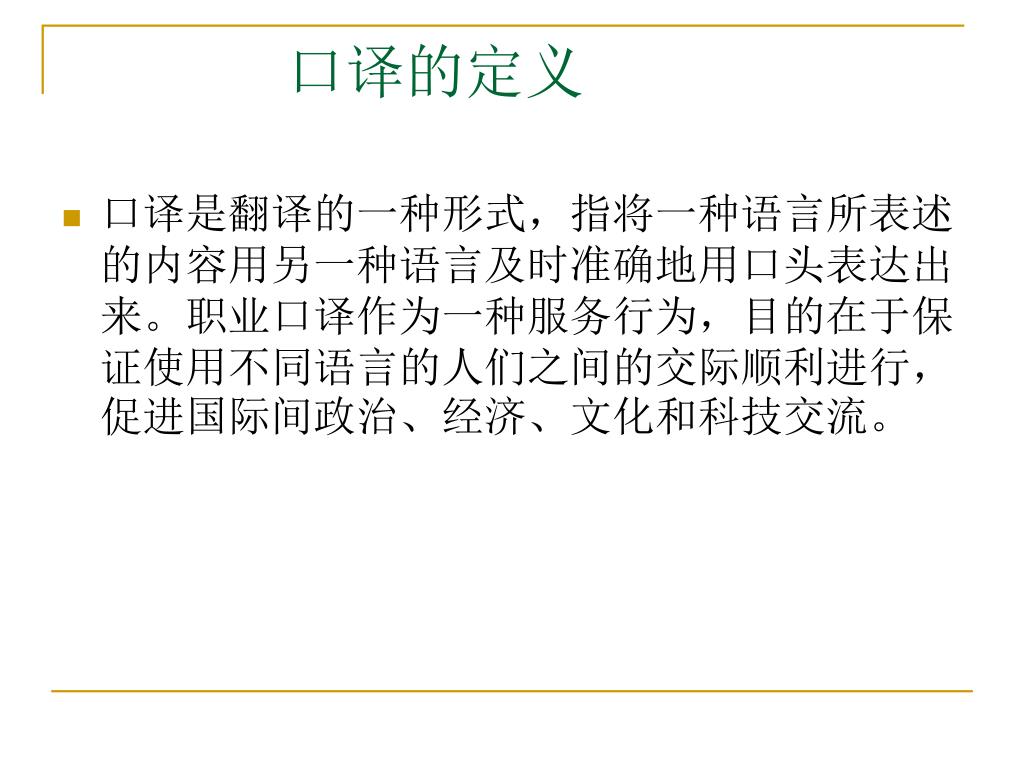 口译的定义

• 口译是翻译的一种形式，指将一种语言所表述的内容用另一种语言及时准确地用口头表达出来。职业口译作为一种服务行为，目的在于保证使用不同语言的人们之间的交际顺利进行，促进国际间政治、经济、文化和科技交流。